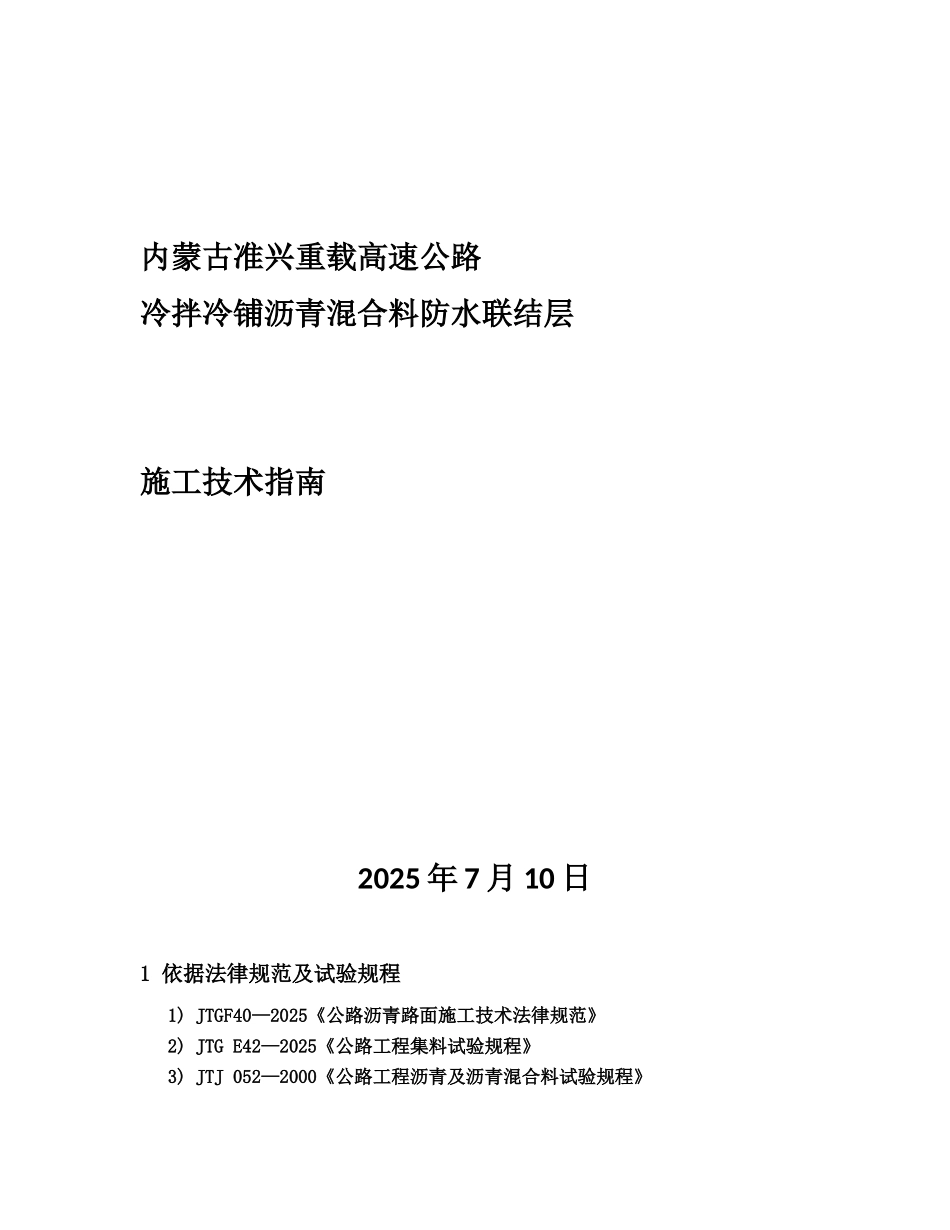 内蒙古准兴重载高速公路
冷拌冷铺沥青混合料防水联结层

施工技术指南

2025 年 7 月 10 日

1 依据法律规范及试验规程

1) JTGF40—2025《公路沥青路面施工技术法律规范》
2) JTG E42—2025《公路工程集料试验规程》
3) JTJ 052—2000《公路工程沥青及沥青混合料试验规程》